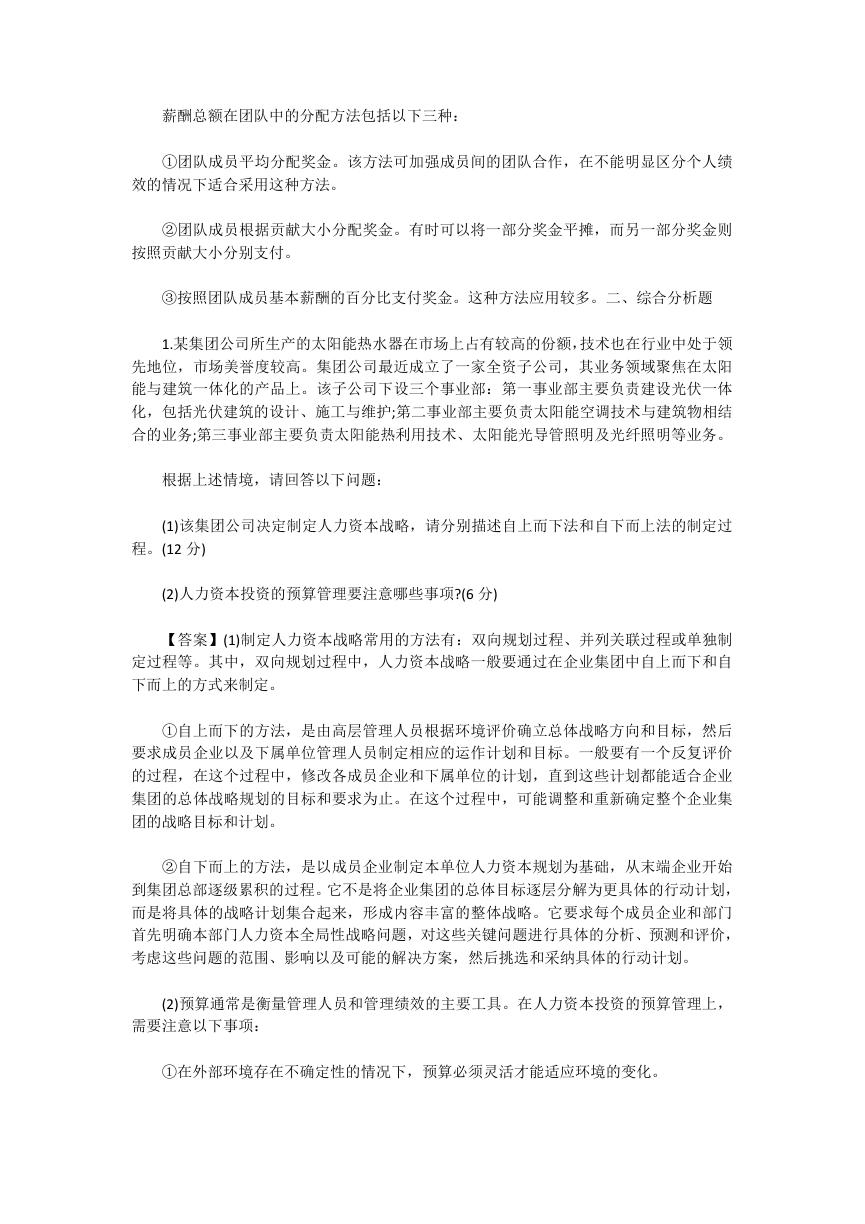 薪酬总额在团队中的分配方法包括以下三种：

①团队成员平均分配奖金。该方法可加强成员间的团队合作，在不能明显区分个人绩效的情况下适合采用这种方法。

②团队成员根据贡献大小分配奖金。有时可以将一部分奖金平摊，而另一部分奖金则按照贡献大小分别支付。

③按照团队成员基本薪酬的百分比支付奖金。这种方法应用较多。二、综合分析题

1.某集团公司所生产的太阳能热水器在市场上占有较高的份额，技术也在行业中处于领先地位，市场美誉度较高。集团公司最近成立了一家全资子公司，其业务领域聚焦在太阳能与建筑一体化的产品上。该子公司下设三个事业部：第一事业部主要负责建设光伏一体化，包括光伏建筑的设计、施工与维护;第二事业部主要负责太阳能空调技术与建筑物相结合的业务;第三事业部主要负责太阳能热利用技术、太阳能光导管照明及光纤照明等业务。

根据上述情境，请回答以下问题：

(1)该集团公司决定制定人力资本战略，请分别描述自上而下法和自下而上法的制定过程。(12 分)

(2)人力资本投资的预算管理要注意哪些事项?(6 分)

【答案】(1)制定人力资本战略常用的方法有：双向规划过程、并列关联过程或单独制定过程等。其中，双向规划过程中，人力资本战略一般要通过在企业集团中自上而下和自下而上的方式来制定。

①自上而下的方法，是由高层管理人员根据环境评价确立总体战略方向和目标，然后要求成员企业以及下属单位管理人员制定相应的运作计划和目标。一般要有一个反复评价的过程，在这个过程中，修改各成员企业和下属单位的计划，直到这些计划都能适合企业集团的总体战略规划的目标和要求为止。在这个过程中，可能调整和重新确定整个企业集团的战略目标和计划。

②自下而上的方法，是以成员企业制定本单位人力资本规划为基础，从末端企业开始到集团总部逐级累积的过程。它不是将企业集团的总体目标逐层分解为更具体的行动计划，而是将具体的战略计划集合起来，形成内容丰富的整体战略。它要求每个成员企业和部门首先明确本部门人力资本全局性战略问题，对这些关键问题进行具体的分析、预测和评价，考虑这些问题的范围、影响以及可能的解决方案，然后挑选和采纳具体的行动计划。

(2)预算通常是衡量管理人员和管理绩效的主要工具。在人力资本投资的预算管理上，需要注意以下事项：

①在外部环境存在不确定性的情况下，预算必须灵活才能适应环境的变化。